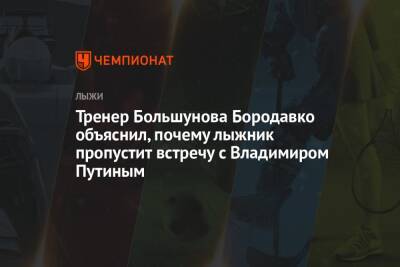 ЧЕМПИОНАТ

ЛЫЖИ

Тренер Большунова Бородавко объяснил, почему лыжник пропустит встречу с Владимиром Путиным